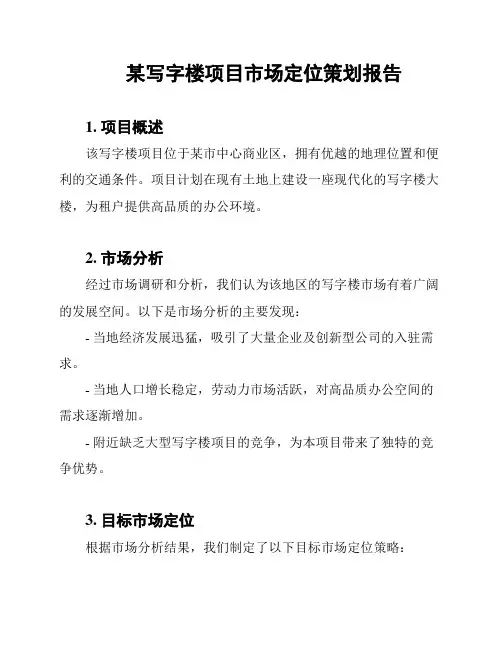 某写字楼项目市场定位策划报告

1. 项目概述

该写字楼项目位于某市中心商业区，拥有优越的地理位置和便利的交通条件。项目计划在现有土地上建设一座现代化的写字楼大楼，为租户提供高品质的办公环境。

2. 市场分析

经过市场调研和分析，我们认为该地区的写字楼市场有着广阔的发展空间。以下是市场分析的主要发现：

- 当地经济发展迅猛，吸引了大量企业及创新型公司的入驻需求。

- 当地人口增长稳定，劳动力市场活跃，对高品质办公空间的需求逐渐增加。

- 附近缺乏大型写字楼项目的竞争，为本项目带来了独特的竞争优势。

3. 目标市场定位

根据市场分析结果，我们制定了以下目标市场定位策略：